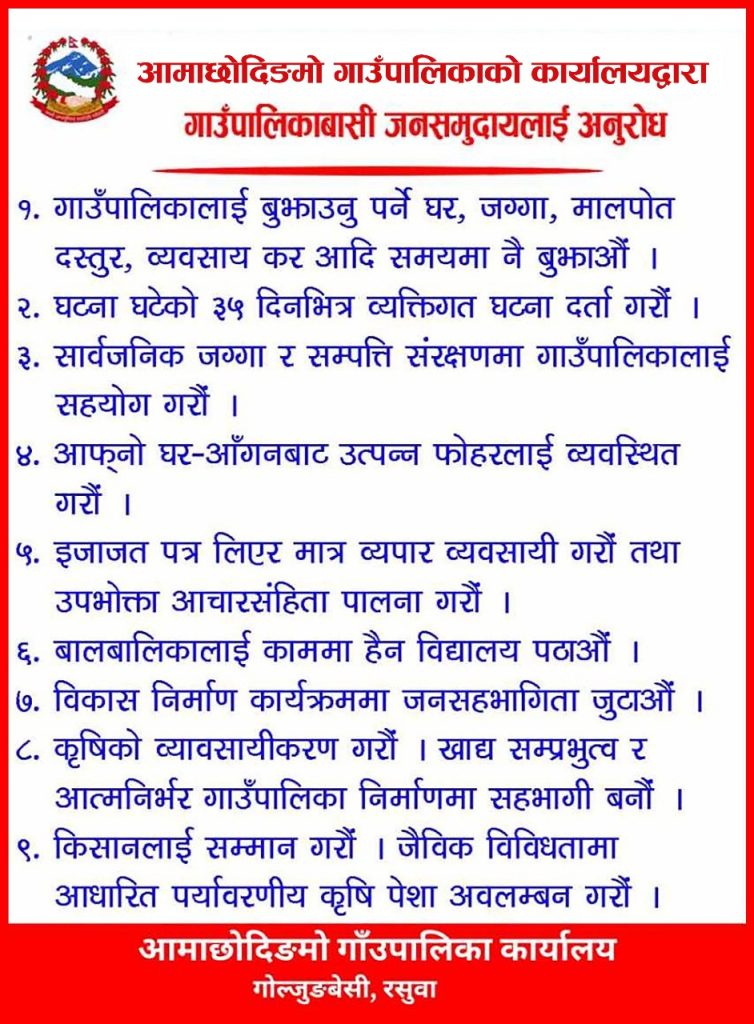 आमाछोदिङमो गाउँपालिकाको कार्यालयद्वारा
गाउँपालिकाबासी जनसमुदायलाई अनुरोध

१. गाउँपालिकालाई बुझाउनु पर्ने घर, जग्गा, मालपोत दस्तुर, व्यवसाय कर आदि समयमा नै बुझाऔं ।
२. घटना घटेको ३५ दिनभित्र व्यक्तिगत घटना दर्ता गरौं ।
३. सार्वजनिक जग्गा र सम्पत्ति संरक्षणमा गाउँपालिकालाई सहयोग गरौं ।
४. आफ्नो घर-आँगनबाट उत्पन्न फोहरलाई व्यवस्थित गरौं ।
५. इजाजत पत्र लिएर मात्र व्यपार व्यवसायी गरौं तथा उपभोक्ता आचारसंहिता पालना गरौं ।
६. बालबालिकालाई काममा हैन विद्यालय पठाऔं ।
७. विकास निर्माण कार्यक्रममा जनसहभागिता जुटाऔं ।
८. कृषिको व्यावसायीकरण गरौं । खाद्य सम्प्रभुत्व र आत्मनिर्भर गाउँपालिका निर्माणमा सहभागी बनौं ।
९. किसानलाई सम्मान गरौं । जैविक विविधतामा आधारित पर्यावरणीय कृषि पेशा अवलम्बन गरौं ।

आमाछोदिङमो गाँउपालिका कार्यालय
गोल्जुङबेसी, रसुवा